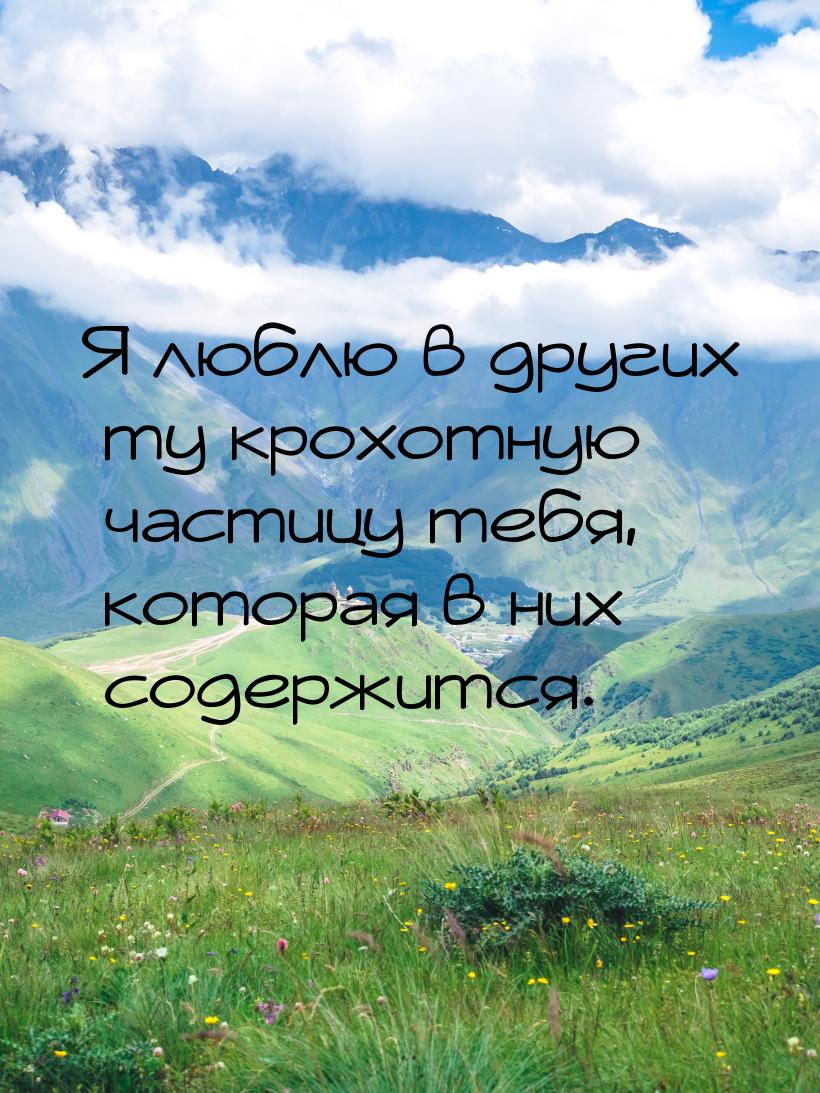 Я люблю в других ту крохотную частицу тебя, которая в них содержится.